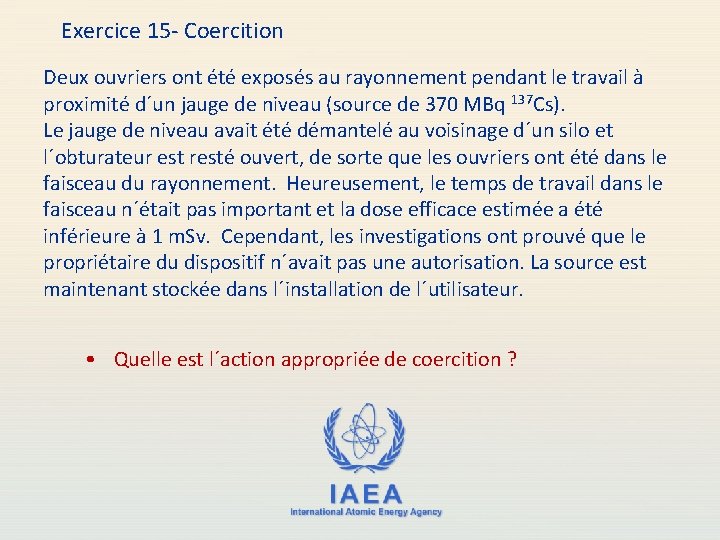 Exercice 15- Coercition

Deux ouvriers ont été exposés au rayonnement pendant le travail à proximité d´un jauge de niveau (source de 370 MBq $^{137}Cs$).
Le jauge de niveau avait été démantelé au voisinage d´un silo et l´obturateur est resté ouvert, de sorte que les ouvriers ont été dans le faisceau du rayonnement. Heureusement, le temps de travail dans le faisceau n´était pas important et la dose efficace estimée a été inférieure à 1 mSv. Cependant, les investigations ont prouvé que le propriétaire du dispositif n´avait pas une autorisation. La source est maintenant stockée dans l´installation de l´utilisateur.

• Quelle est l´action appropriée de coercition ?

IAEA
International Atomic Energy Agency